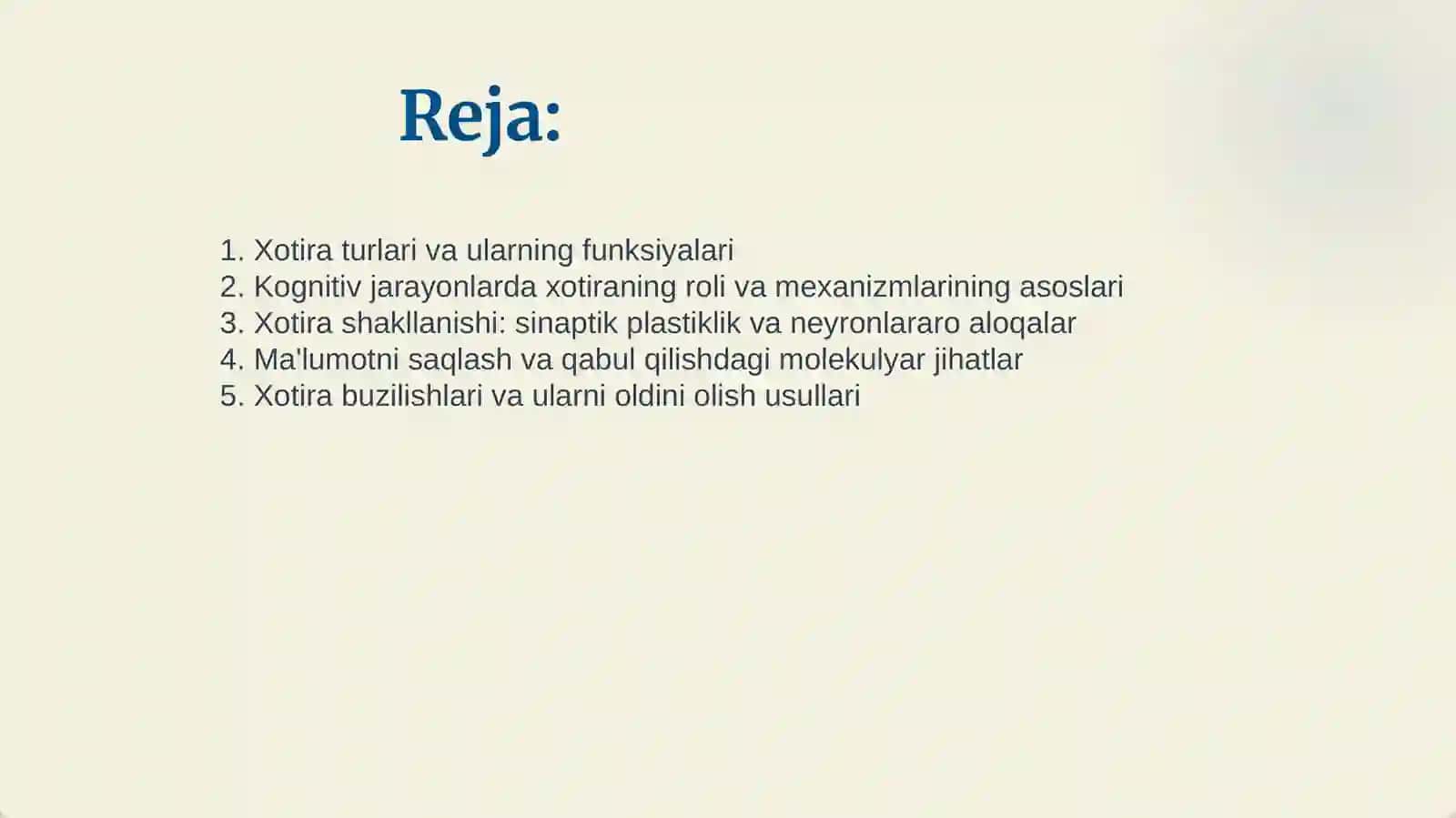 Reja:

1. Xotira turlari va ularning funksiyalari
2. Kognitiv jarayonlarda xotiraning roli va mexanizmlarining asoslari
3. Xotira shakllanishi: sinaptik plastiklik va neyronlararo aloqalar
4. Ma'lumotni saqlash va qabul qilishdagi molekulyar jihatlar
5. Xotira buzilishlari va ularni oldini olish usullari